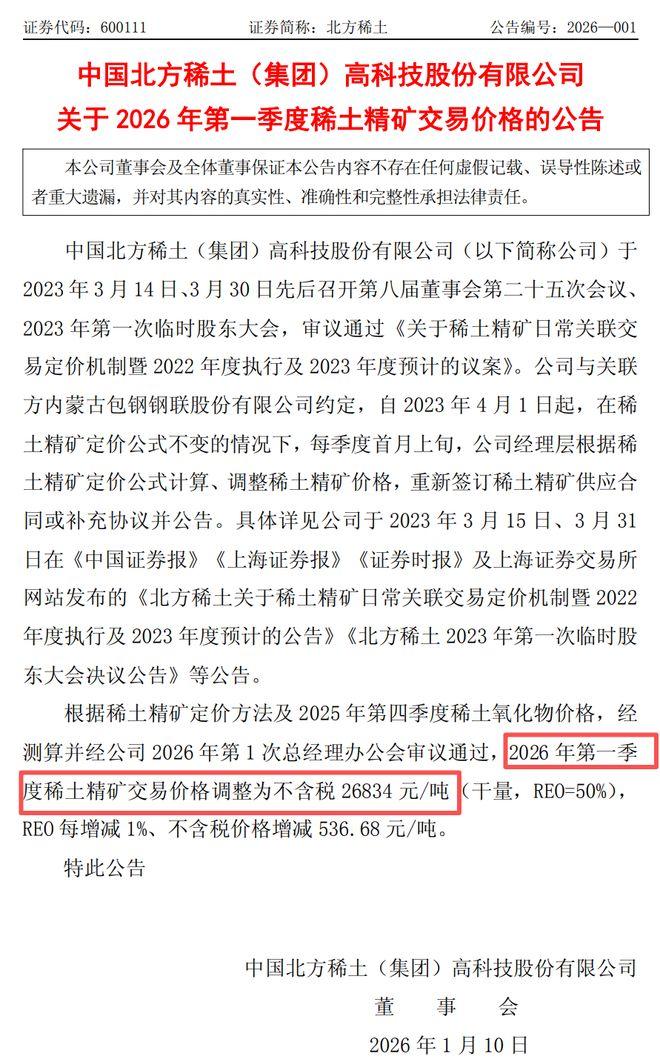 证券代码：600111　　证券简称：北方稀土　　公告编号：2026—001

中国北方稀土（集团）高科技股份有限公司
关于 2026 年第一季度稀土精矿交易价格的公告

本公司董事会及全体董事保证本公告内容不存在任何虚假记载、误导性陈述或者重大遗漏，并对其内容的真实性、准确性和完整性承担法律责任。

中国北方稀土（集团）高科技股份有限公司（以下简称公司）于 2023 年 3 月 14 日、3 月 30 日先后召开第八届董事会第二十五次会议、2023 年第一次临时股东大会，审议通过《关于稀土精矿日常关联交易定价机制暨 2022 年度执行及 2023 年度预计的议案》。公司与关联方内蒙古包钢钢联股份有限公司约定，自 2023 年 4 月 1 日起，在稀土精矿定价公式不变的情况下，每季度首月上旬，公司经理层根据稀土精矿定价公式计算、调整稀土精矿价格，重新签订稀土精矿供应合同或补充协议并公告。具体详见公司于 2023 年 3 月 15 日、3 月 31 日在《中国证券报》《上海证券报》《证券时报》及上海证券交易所网站发布的《北方稀土关于稀土精矿日常关联交易定价机制暨 2022 年度执行及 2023 年度预计的公告》《北方稀土 2023 年第一次临时股东大会决议公告》等公告。

根据稀土精矿定价方法及 2025 年第四季度稀土氧化物价格，经测算并经公司 2026 年第 1 次总经理办公会审议通过，2026 年第一季度稀土精矿交易价格调整为不含税 26834 元/吨（干量，REO=50%），REO 每增减 1%、不含税价格增减 536.68 元/吨。

特此公告

中国北方稀土（集团）高科技股份有限公司
董　事　会
2026 年 1 月 10 日